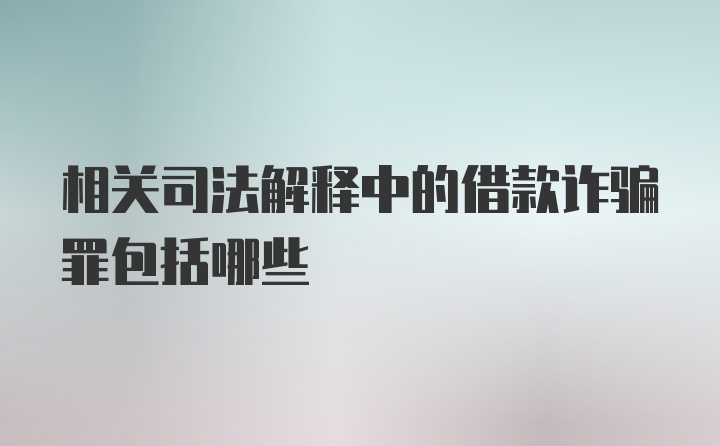 相关司法解释中的借款诈骗罪包括哪些